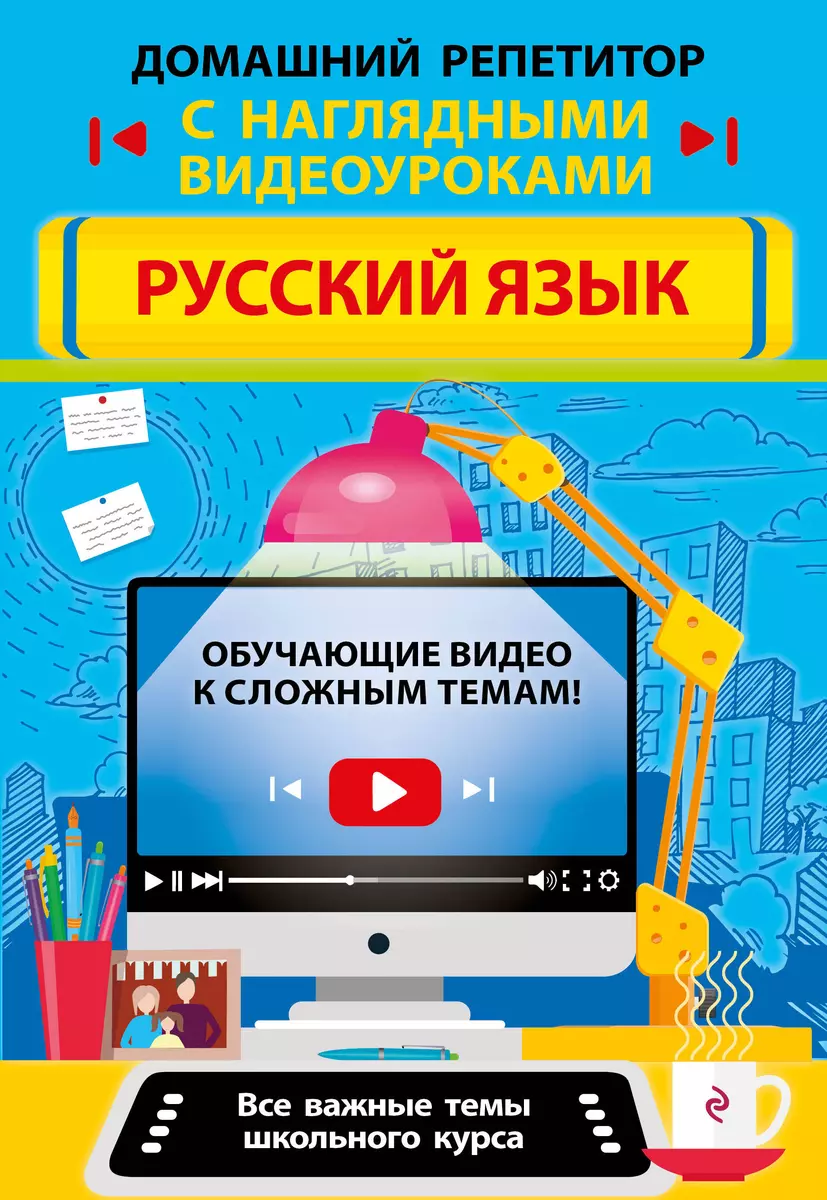 ДОМАШНИЙ РЕПЕТИТОР
С НАГЛЯДНЫМИ ВИДЕОУРОКАМИ

РУССКИЙ ЯЗЫК

ОБУЧАЮЩИЕ ВИДЕО К СЛОЖНЫМ ТЕМАМ!

Все важные темы школьного курса